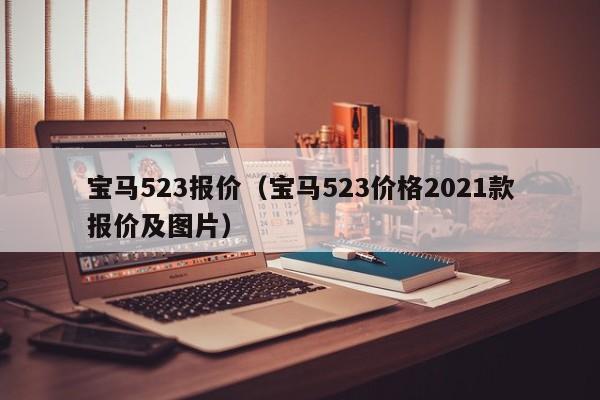 宝马523报价（宝马523价格2021款报价及图片）